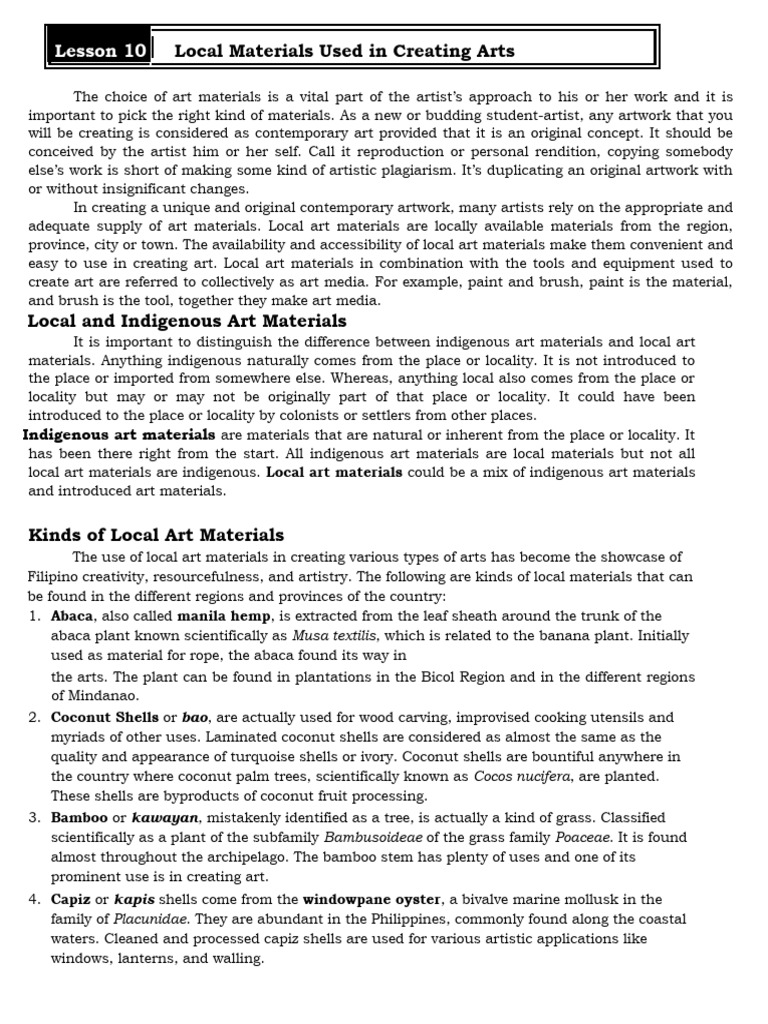 Lesson 10 Local Materials Used in Creating Arts

The choice of art materials is a vital part of the artist's approach to his or her work and it is important to pick the right kind of materials. As a new or budding student-artist, any artwork that you will be creating is considered as contemporary art provided that it is an original concept. It should be conceived by the artist him or her self. Call it reproduction or personal rendition, copying somebody else's work is short of making some kind of artistic plagiarism. It's duplicating an original artwork with or without insignificant changes.

In creating a unique and original contemporary artwork, many artists rely on the appropriate and adequate supply of art materials. Local art materials are locally available materials from the region, province, city or town. The availability and accessibility of local art materials make them convenient and easy to use in creating art. Local art materials in combination with the tools and equipment used to create art are referred to collectively as art media. For example, paint and brush, paint is the material, and brush is the tool, together they make art media.

Local and Indigenous Art Materials

It is important to distinguish the difference between indigenous art materials and local art materials. Anything indigenous naturally comes from the place or locality. It is not introduced to the place or imported from somewhere else. Whereas, anything local also comes from the place or locality but may or may not be originally part of that place or locality. It could have been introduced to the place or locality by colonists or settlers from other places.

Indigenous art materials are materials that are natural or inherent from the place or locality. It has been there right from the start. All indigenous art materials are local materials but not all local art materials are indigenous. Local art materials could be a mix of indigenous art materials and introduced art materials.

Kinds of Local Art Materials

The use of local art materials in creating various types of arts has become the showcase of Filipino creativity, resourcefulness, and artistry. The following are kinds of local materials that can be found in the different regions and provinces of the country:

1. Abaca, also called manila hemp, is extracted from the leaf sheath around the trunk of the abaca plant known scientifically as Musa textilis, which is related to the banana plant. Initially used as material for rope, the abaca found its way in the arts. The plant can be found in plantations in the Bicol Region and in the different regions of Mindanao.

2. Coconut Shells or bao, are actually used for wood carving, improvised cooking utensils and myriads of other uses. Laminated coconut shells are considered as almost the same as the quality and appearance of turquoise shells or ivory. Coconut shells are bountiful anywhere in the country where coconut palm trees, scientifically known as Cocos nucifera, are planted. These shells are byproducts of coconut fruit processing.

3. Bamboo or kawayan, mistakenly identified as a tree, is actually a kind of grass. Classified scientifically as a plant of the subfamily Bambusoideae of the grass family Poaceae. It is found almost throughout the archipelago. The bamboo stem has plenty of uses and one of its prominent use is in creating art.

4. Capiz or kapis shells come from the windowpane oyster, a bivalve marine mollusk in the family of Placunidae. They are abundant in the Philippines, commonly found along the coastal waters. Cleaned and processed capiz shells are used for various artistic applications like windows, lanterns, and walling.